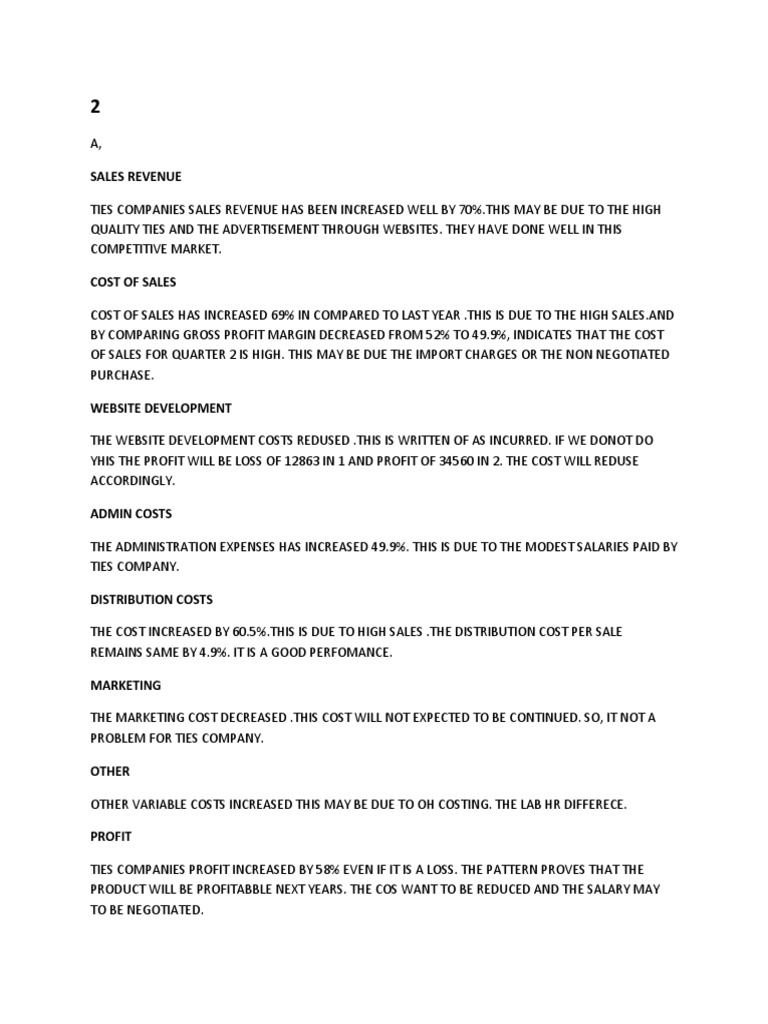 2

A,

SALES REVENUE

TIES COMPANIES SALES REVENUE HAS BEEN INCREASED WELL BY 70%.THIS MAY BE DUE TO THE HIGH QUALITY TIES AND THE ADVERTISEMENT THROUGH WEBSITES. THEY HAVE DONE WELL IN THIS COMPETITIVE MARKET.

COST OF SALES

COST OF SALES HAS INCREASED 69% IN COMPARED TO LAST YEAR .THIS IS DUE TO THE HIGH SALES.AND BY COMPARING GROSS PROFIT MARGIN DECREASED FROM 52% TO 49.9%, INDICATES THAT THE COST OF SALES FOR QUARTER 2 IS HIGH. THIS MAY BE DUE THE IMPORT CHARGES OR THE NON NEGOTIATED PURCHASE.

WEBSITE DEVELOPMENT

THE WEBSITE DEVELOPMENT COSTS REDUSED .THIS IS WRITTEN OF AS INCURRED. IF WE DONOT DO YHIS THE PROFIT WILL BE LOSS OF 12863 IN 1 AND PROFIT OF 34560 IN 2. THE COST WILL REDUSE ACCORDINGLY.

ADMIN COSTS

THE ADMINISTRATION EXPENSES HAS INCREASED 49.9%. THIS IS DUE TO THE MODEST SALARIES PAID BY TIES COMPANY.

DISTRIBUTION COSTS

THE COST INCREASED BY 60.5%.THIS IS DUE TO HIGH SALES .THE DISTRIBUTION COST PER SALE REMAINS SAME BY 4.9%. IT IS A GOOD PERFOMANCE.

MARKETING

THE MARKETING COST DECREASED .THIS COST WILL NOT EXPECTED TO BE CONTINUED. SO, IT NOT A PROBLEM FOR TIES COMPANY.

OTHER

OTHER VARIABLE COSTS INCREASED THIS MAY BE DUE TO OH COSTING. THE LAB HR DIFFERECE.

PROFIT

TIES COMPANIES PROFIT INCREASED BY 58% EVEN IF IT IS A LOSS. THE PATTERN PROVES THAT THE PRODUCT WILL BE PROFITABBLE NEXT YEARS. THE COS WANT TO BE REDUCED AND THE SALARY MAY TO BE NEGOTIATED.